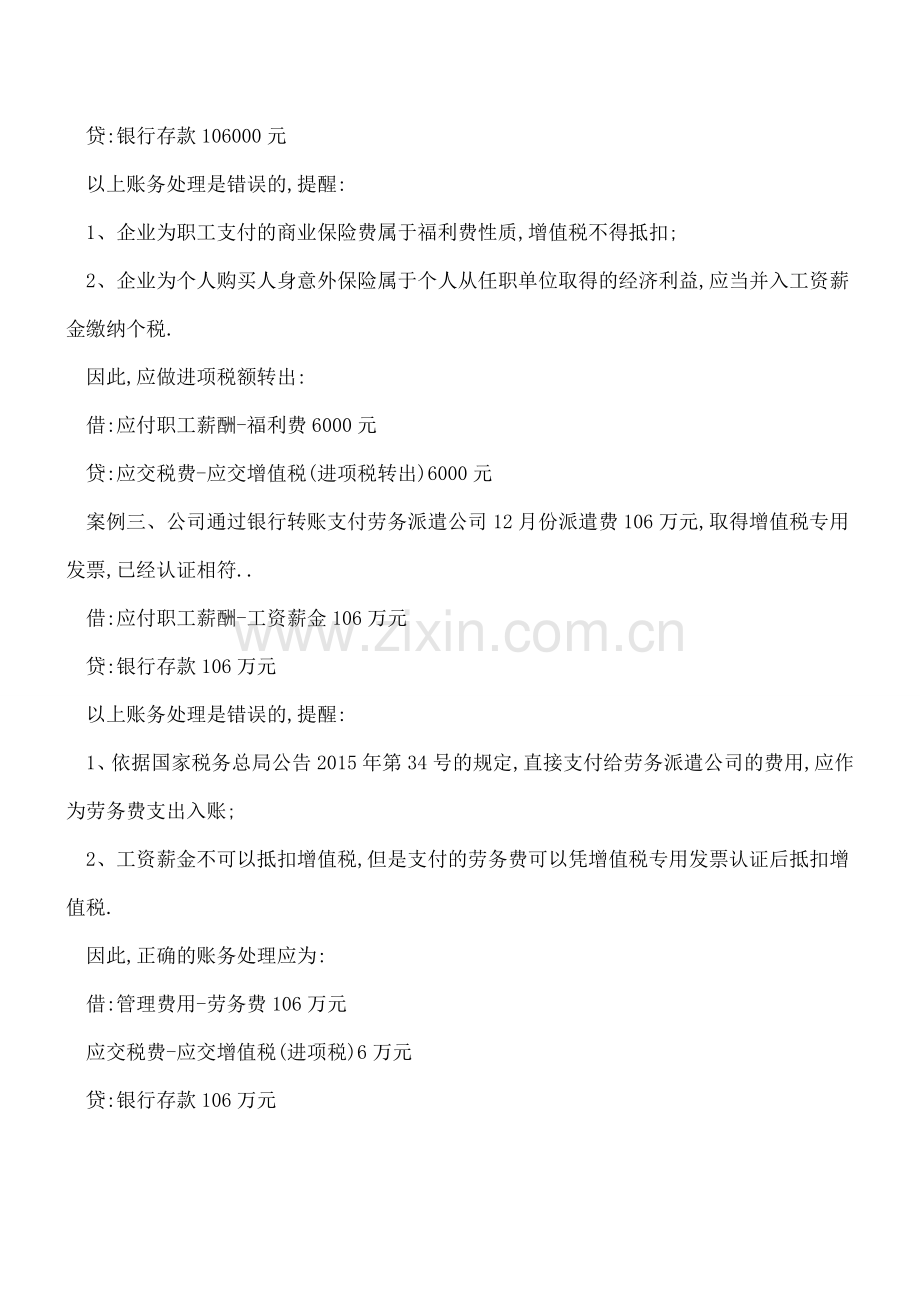 贷:银行存款 106000 元

以上账务处理是错误的,提醒:

1、企业为职工支付的商业保险费属于福利费性质,增值税不得抵扣;

2、企业为个人购买人身意外保险属于个人从任职单位取得的经济利益,应当并入工资薪金缴纳个税.

因此,应做进项税额转出:

借:应付职工薪酬-福利费 6000 元

贷:应交税费-应交增值税(进项税转出)6000 元

案例三、公司通过银行转账支付劳务派遣公司 12 月份派遣费 106 万元,取得增值税专用发票,已经认证相符..

借:应付职工薪酬-工资薪金 106 万元

贷:银行存款 106 万元

以上账务处理是错误的,提醒:

1、依据国家税务总局公告 2015 年第 34 号的规定,直接支付给劳务派遣公司的费用,应作为劳务费支出入账;

2、工资薪金不可以抵扣增值税,但是支付的劳务费可以凭增值税专用发票认证后抵扣增值税.

因此,正确的账务处理应为:

借:管理费用-劳务费 106 万元

应交税费-应交增值税(进项税)6 万元

贷:银行存款 106 万元

www.zixin.com.cn